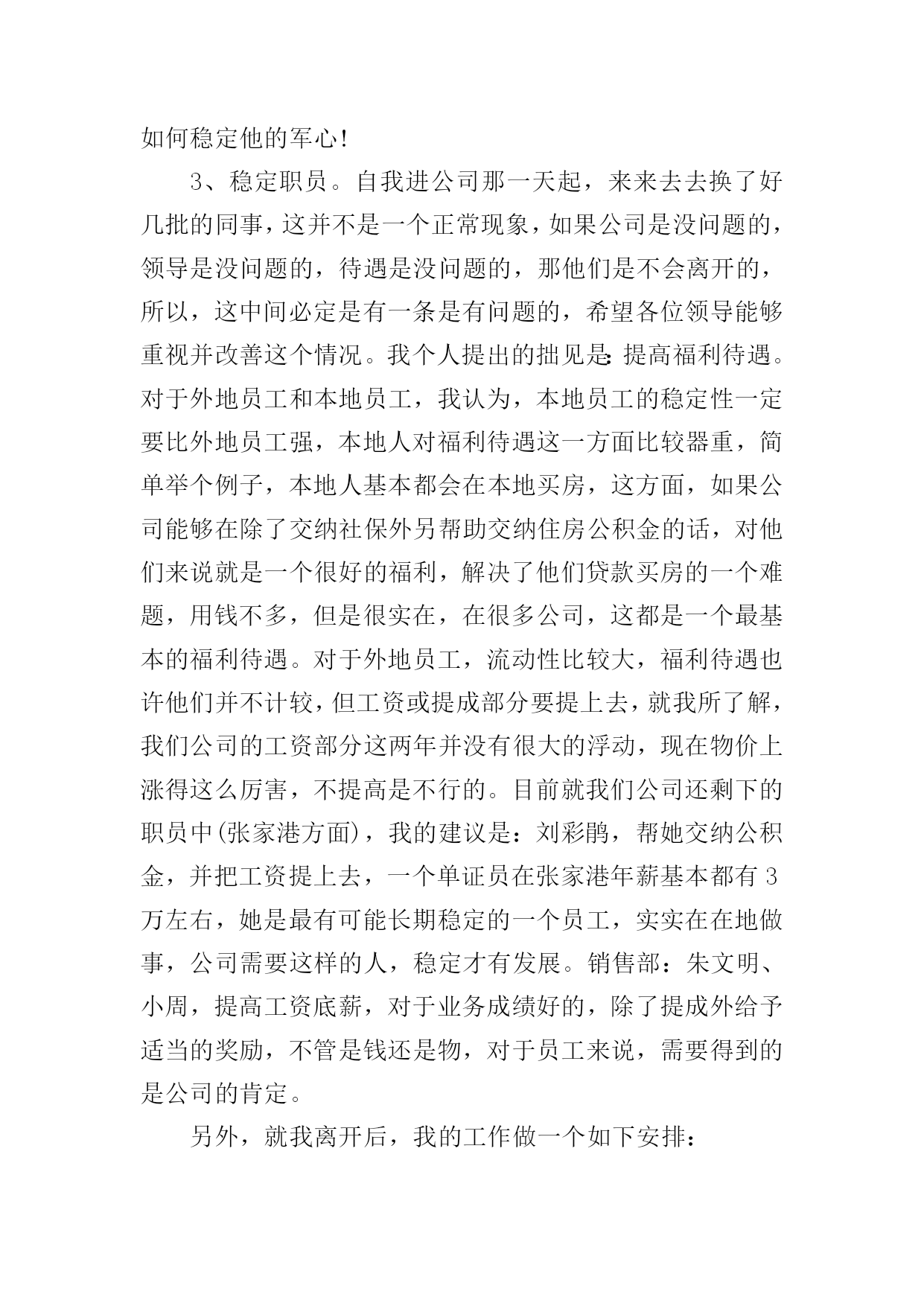 如何稳定他的军心!

3、稳定职员。自我进公司那一天起，来来去去换了好几批的同事，这并不是一个正常现象，如果公司是没问题的，领导是没问题的，待遇是没问题的，那他们是不会离开的，所以，这中间必定是有一条是有问题的，希望各位领导能够重视并改善这个情况。我个人提出的拙见是:提高福利待遇。对于外地员工和本地员工，我认为，本地员工的稳定性一定要比外地员工强，本地人对福利待遇这一方面比较器重，简单举个例子，本地人基本都会在本地买房，这方面，如果公司能够在除了交纳社保外另帮助交纳住房公积金的话，对他们来说就是一个很好的福利，解决了他们贷款买房的一个难题，用钱不多，但是很实在，在很多公司，这都是一个最基本的福利待遇。对于外地员工，流动性比较大，福利待遇也许他们并不计较，但工资或提成部分要提上去，就我所了解，我们公司的工资部分这两年并没有很大的浮动，现在物价上涨得这么厉害，不提高是不行的。目前就我们公司还剩下的职员中(张家港方面)，我的建议是：刘彩鹃，帮她交纳公积金，并把工资提上去，一个单证员在张家港年薪基本都有3万左右，她是最有可能长期稳定的一个员工，实实在在地做事，公司需要这样的人，稳定才有发展。销售部：朱文明、小周，提高工资底薪，对于业务成绩好的，除了提成外给予适当的奖励，不管是钱还是物，对于员工来说，需要得到的是公司的肯定。

另外，就我离开后，我的工作做一个如下安排：